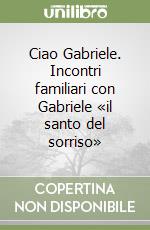 unilibro

Ciao Gabriele. Incontri familiari con Gabriele «il santo del sorriso»

COPERTINA NON DISPONIBILE